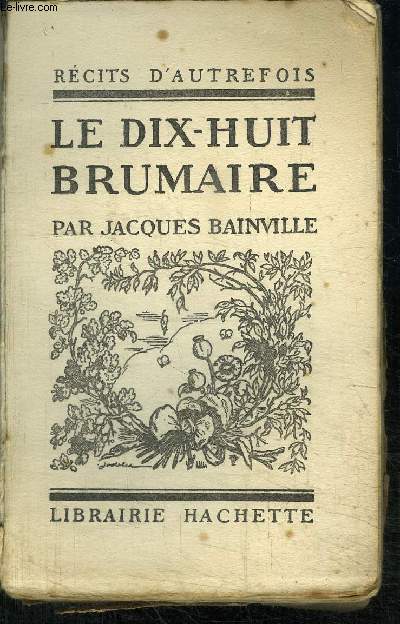 e-livre.com

RÉCITS D'AUTREFOIS

LE DIX-HUIT BRUMAIRE

PAR JACQUES BAINVILLE

LIBRAIRIE HACHETTE